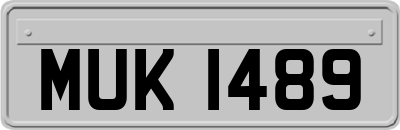 MUK 1489